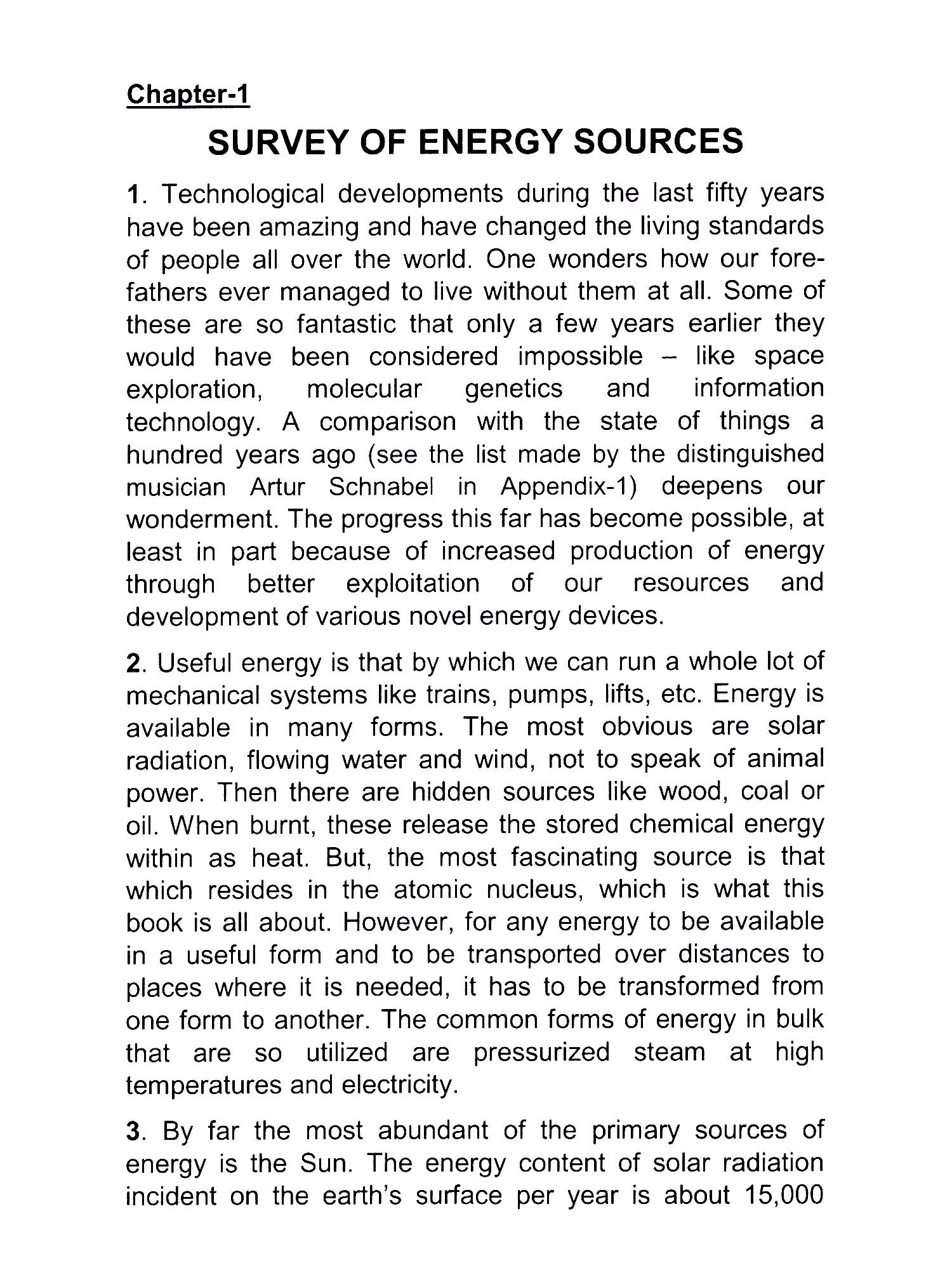 Chapter-1

SURVEY OF ENERGY SOURCES

1. Technological developments during the last fifty years have been amazing and have changed the living standards of people all over the world. One wonders how our forefathers ever managed to live without them at all. Some of these are so fantastic that only a few years earlier they would have been considered impossible – like space exploration, molecular genetics and information technology. A comparison with the state of things a hundred years ago (see the list made by the distinguished musician Artur Schnabel in Appendix-1) deepens our wonderment. The progress this far has become possible, at least in part because of increased production of energy through better exploitation of our resources and development of various novel energy devices.

2. Useful energy is that by which we can run a whole lot of mechanical systems like trains, pumps, lifts, etc. Energy is available in many forms. The most obvious are solar radiation, flowing water and wind, not to speak of animal power. Then there are hidden sources like wood, coal or oil. When burnt, these release the stored chemical energy within as heat. But, the most fascinating source is that which resides in the atomic nucleus, which is what this book is all about. However, for any energy to be available in a useful form and to be transported over distances to places where it is needed, it has to be transformed from one form to another. The common forms of energy in bulk that are so utilized are pressurized steam at high temperatures and electricity.

3. By far the most abundant of the primary sources of energy is the Sun. The energy content of solar radiation incident on the earth's surface per year is about 15,000